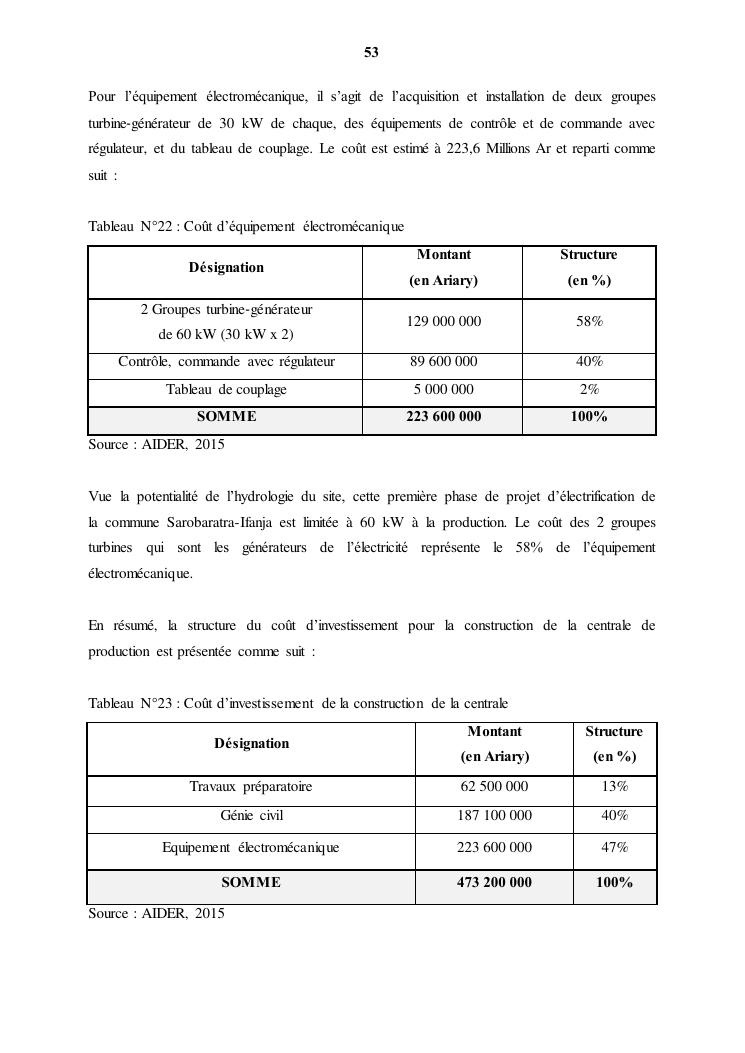 53

Pour l'équipement électromécanique, il s'agit de l'acquisition et installation de deux groupes turbine-générateur de 30 kW de chaque, des équipements de contrôle et de commande avec régulateur, et du tableau de couplage. Le coût est estimé à 223,6 Millions Ar et reparti comme suit :

Tableau N°22 : Coût d'équipement électromécanique

| Désignation | Montant (en Ariary) | Structure (en %) |
|---|---|---|
| 2 Groupes turbine-générateur de 60 kW (30 kW x 2) | 129 000 000 | 58% |
| Contrôle, commande avec régulateur | 89 600 000 | 40% |
| Tableau de couplage | 5 000 000 | 2% |
| SOMME | 223 600 000 | 100% |

Source : AIDER, 2015

Vue la potentialité de l'hydrologie du site, cette première phase de projet d'électrification de la commune Sarobaratra-Ifanja est limitée à 60 kW à la production. Le coût des 2 groupes turbines qui sont les générateurs de l'électricité représente le 58% de l'équipement électromécanique.

En résumé, la structure du coût d'investissement pour la construction de la centrale de production est présentée comme suit :

Tableau N°23 : Coût d'investissement de la construction de la centrale

| Désignation | Montant (en Ariary) | Structure (en %) |
|---|---|---|
| Travaux préparatoire | 62 500 000 | 13% |
| Génie civil | 187 100 000 | 40% |
| Equipement électromécanique | 223 600 000 | 47% |
| SOMME | 473 200 000 | 100% |

Source : AIDER, 2015